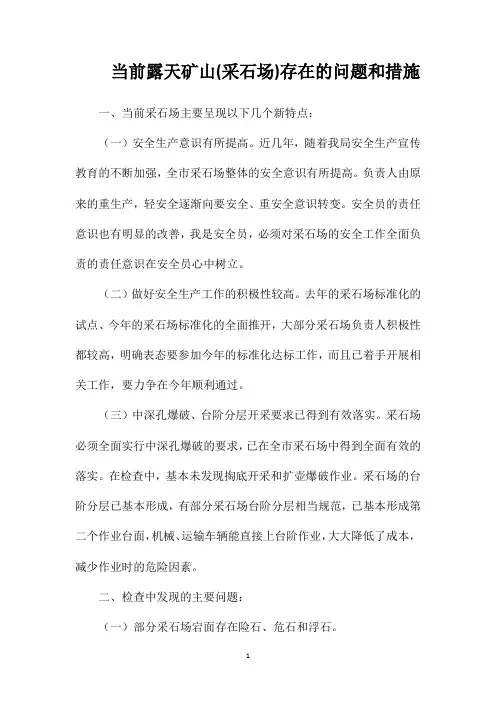 当前露天矿山(采石场)存在的问题和措施

一、当前采石场主要呈现以下几个新特点：

（一）安全生产意识有所提高。近几年，随着我局安全生产宣传教育的不断加强，全市采石场整体的安全意识有所提高。负责人由原来的重生产，轻安全逐渐向要安全、重安全意识转变。安全员的责任意识也有明显的改善，我是安全员，必须对采石场的安全工作全面负责的责任意识在安全员心中树立。

（二）做好安全生产工作的积极性较高。去年的采石场标准化的试点、今年的采石场标准化的全面推开，大部分采石场负责人积极性都较高，明确表态要参加今年的标准化达标工作，而且已着手开展相关工作，要力争在今年顺利通过。

（三）中深孔爆破、台阶分层开采要求已得到有效落实。采石场必须全面实行中深孔爆破的要求，已在全市采石场中得到全面有效的落实。在检查中，基本未发现掏底开采和扩壶爆破作业。采石场的台阶分层已基本形成，有部分采石场台阶分层相当规范，已基本形成第二个作业台面，机械、运输车辆能直接上台阶作业，大大降低了成本，减少作业时的危险因素。

二、检查中发现的主要问题：

（一）部分采石场宕面存在险石、危石和浮石。

1